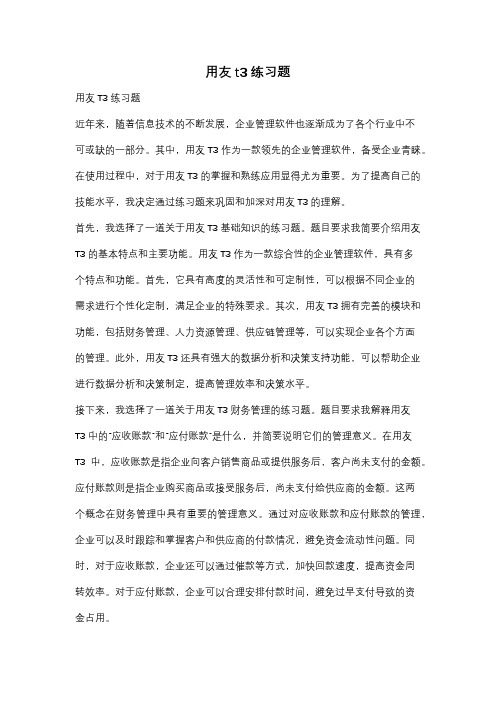 用友 t3 练习题

用友 T3 练习题

近年来，随着信息技术的不断发展，企业管理软件也逐渐成为了各个行业中不可或缺的一部分。其中，用友 T3 作为一款领先的企业管理软件，备受企业青睐。在使用过程中，对于用友 T3 的掌握和熟练应用显得尤为重要。为了提高自己的技能水平，我决定通过练习题来巩固和加深对用友 T3 的理解。

首先，我选择了一道关于用友 T3 基础知识的练习题。题目要求我简要介绍用友 T3 的基本特点和主要功能。用友 T3 作为一款综合性的企业管理软件，具有多个特点和功能。首先，它具有高度的灵活性和可定制性，可以根据不同企业的需求进行个性化定制，满足企业的特殊要求。其次，用友 T3 拥有完善的模块和功能，包括财务管理、人力资源管理、供应链管理等，可以实现企业各个方面的管理。此外，用友 T3 还具有强大的数据分析和决策支持功能，可以帮助企业进行数据分析和决策制定，提高管理效率和决策水平。

接下来，我选择了一道关于用友 T3 财务管理的练习题。题目要求我解释用友 T3 中的"应收账款"和"应付账款"是什么，并简要说明它们的管理意义。在用友 T3 中，应收账款是指企业向客户销售商品或提供服务后，客户尚未支付的金额。应付账款则是指企业购买商品或接受服务后，尚未支付给供应商的金额。这两个概念在财务管理中具有重要的管理意义。通过对应收账款和应付账款的管理，企业可以及时跟踪和掌握客户和供应商的付款情况，避免资金流动性问题。同时，对于应收账款，企业还可以通过催款等方式，加快回款速度，提高资金周转效率。对于应付账款，企业可以合理安排付款时间，避免过早支付导致的资金占用。